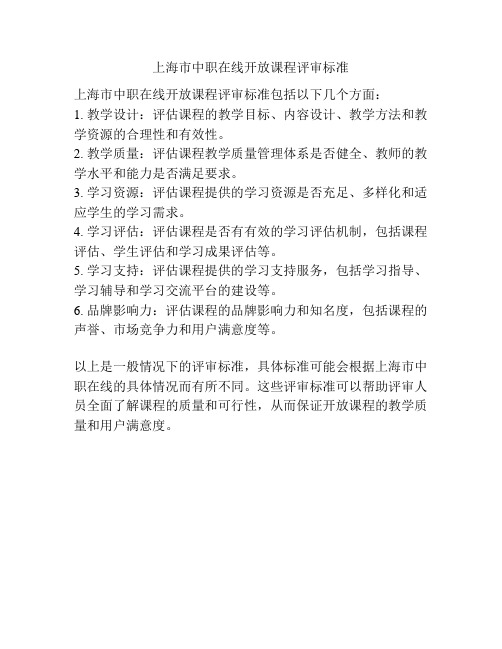 上海市中职在线开放课程评审标准

上海市中职在线开放课程评审标准包括以下几个方面：

1. 教学设计：评估课程的教学目标、内容设计、教学方法和教学资源的合理性和有效性。

2. 教学质量：评估课程教学质量管理体系是否健全、教师的教学水平和能力是否满足要求。

3. 学习资源：评估课程提供的学习资源是否充足、多样化和适应学生的学习需求。

4. 学习评估：评估课程是否有有效的学习评估机制，包括课程评估、学生评估和学习成果评估等。

5. 学习支持：评估课程提供的学习支持服务，包括学习指导、学习辅导和学习交流平台的建设等。

6. 品牌影响力：评估课程的品牌影响力和知名度，包括课程的声誉、市场竞争力和用户满意度等。

以上是一般情况下的评审标准，具体标准可能会根据上海市中职在线的具体情况而有所不同。这些评审标准可以帮助评审人员全面了解课程的质量和可行性，从而保证开放课程的教学质量和用户满意度。